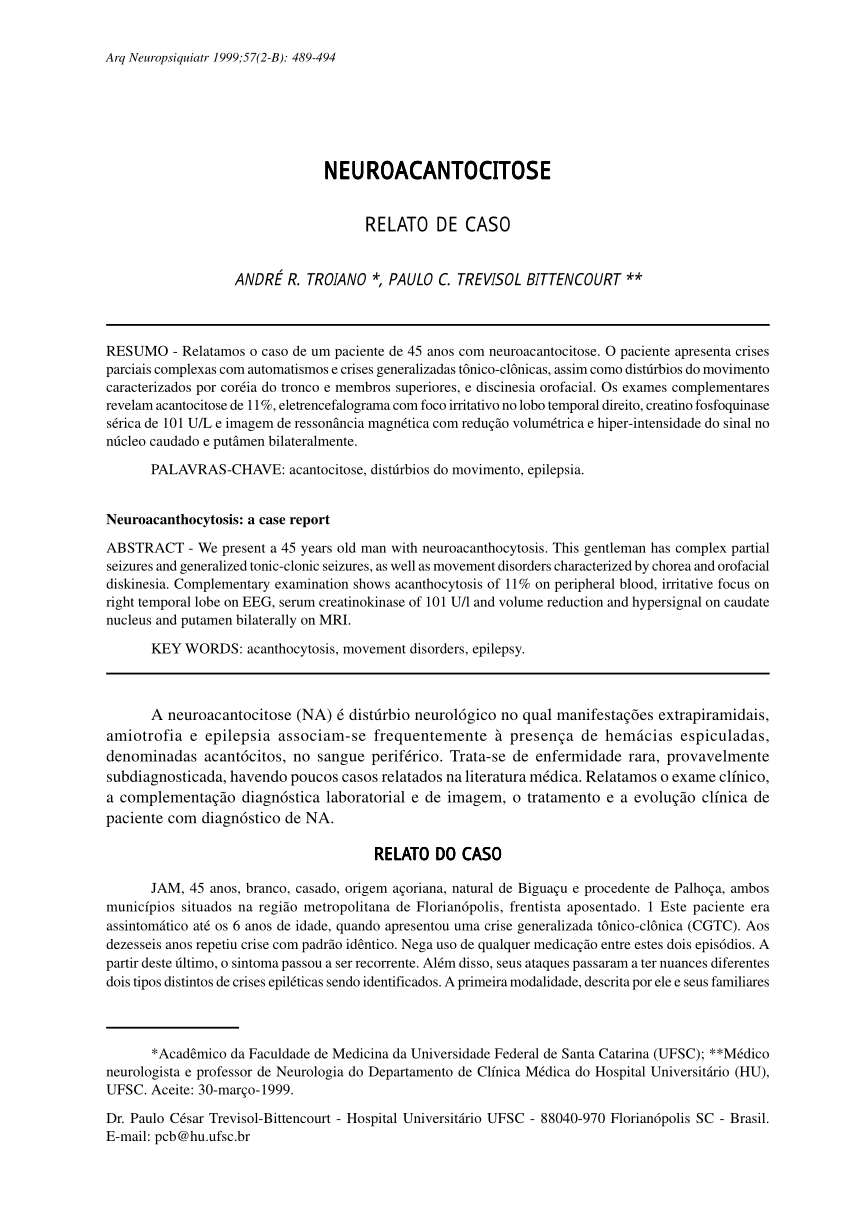 Arq Neuropsiquiatr 1999;57(2-B): 489-494

NEUROACANTOCITOSE

RELATO DE CASO

ANDRÉ R. TROIANO *, PAULO C. TREVISOL BITTENCOURT **

RESUMO - Relatamos o caso de um paciente de 45 anos com neuroacantocitose. O paciente apresenta crises parciais complexas com automatismos e crises generalizadas tônico-clônicas, assim como distúrbios do movimento caracterizados por coréia do tronco e membros superiores, e discinesia orofacial. Os exames complementares revelam acantocitose de 11%, eletrencefalograma com foco irritativo no lobo temporal direito, creatino fosfoquinase sérica de 101 U/L e imagem de ressonância magnética com redução volumétrica e hiper-intensidade do sinal no núcleo caudado e putâmen bilateralmente.

PALAVRAS-CHAVE: acantocitose, distúrbios do movimento, epilepsia.

Neuroacanthocytosis: a case report

ABSTRACT - We present a 45 years old man with neuroacanthocytosis. This gentleman has complex partial seizures and generalized tonic-clonic seizures, as well as movement disorders characterized by chorea and orofacial diskinesia. Complementary examination shows acanthocytosis of 11% on peripheral blood, irritative focus on right temporal lobe on EEG, serum creatinokinase of 101 U/l and volume reduction and hypersignal on caudate nucleus and putamen bilaterally on MRI.

KEY WORDS: acanthocytosis, movement disorders, epilepsy.

A neuroacantocitose (NA) é distúrbio neurológico no qual manifestações extrapiramidais, amiotrofia e epilepsia associam-se frequentemente à presença de hemácias espiculadas, denominadas acantócitos, no sangue periférico. Trata-se de enfermidade rara, provavelmente subdiagnosticada, havendo poucos casos relatados na literatura médica. Relatamos o exame clínico, a complementação diagnóstica laboratorial e de imagem, o tratamento e a evolução clínica de paciente com diagnóstico de NA.

RELATO DO CASO

JAM, 45 anos, branco, casado, origem açoriana, natural de Biguaçu e procedente de Palhoça, ambos municípios situados na região metropolitana de Florianópolis, frentista aposentado. 1 Este paciente era assintomático até os 6 anos de idade, quando apresentou uma crise generalizada tônico-clônica (CGTC). Aos dezesseis anos repetiu crise com padrão idêntico. Nega uso de qualquer medicação entre estes dois episódios. A partir deste último, o sintoma passou a ser recorrente. Além disso, seus ataques passaram a ter nuances diferentes dois tipos distintos de crises epiléticas sendo identificados. A primeira modalidade, descrita por ele e seus familiares

*Acadêmico da Faculdade de Medicina da Universidade Federal de Santa Catarina (UFSC); **Médico neurologista e professor de Neurologia do Departamento de Clínica Médica do Hospital Universitário (HU), UFSC. Aceite: 30-março-1999.

Dr. Paulo César Trevisol-Bittencourt - Hospital Universitário UFSC - 88040-970 Florianópolis SC - Brasil. E-mail: pcb@hu.ufsc.br